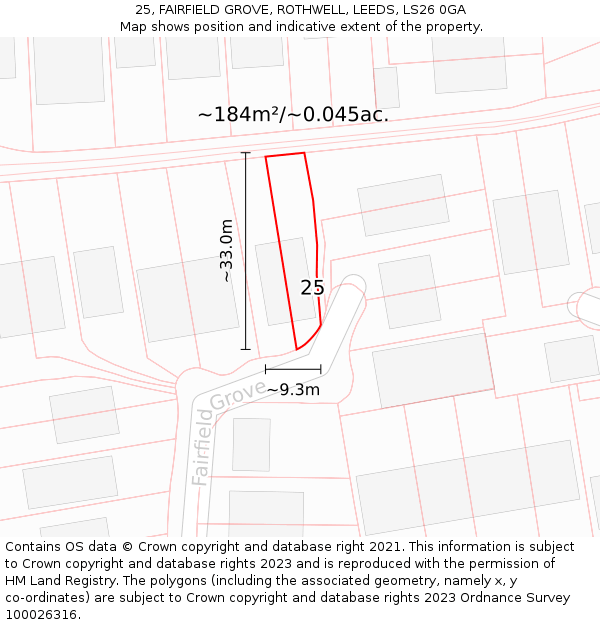 25, FAIRFIELD GROVE, ROTHWELL, LEEDS, LS26 0GA
Map shows position and indicative extent of the property.

~184m²/~0.045ac.

~33.0m

25

~9.3m

Fairfield Grove

Contains OS data © Crown copyright and database right 2021. This information is subject to Crown copyright and database rights 2023 and is reproduced with the permission of HM Land Registry. The polygons (including the associated geometry, namely x, y co-ordinates) are subject to Crown copyright and database rights 2023 Ordnance Survey 100026316.